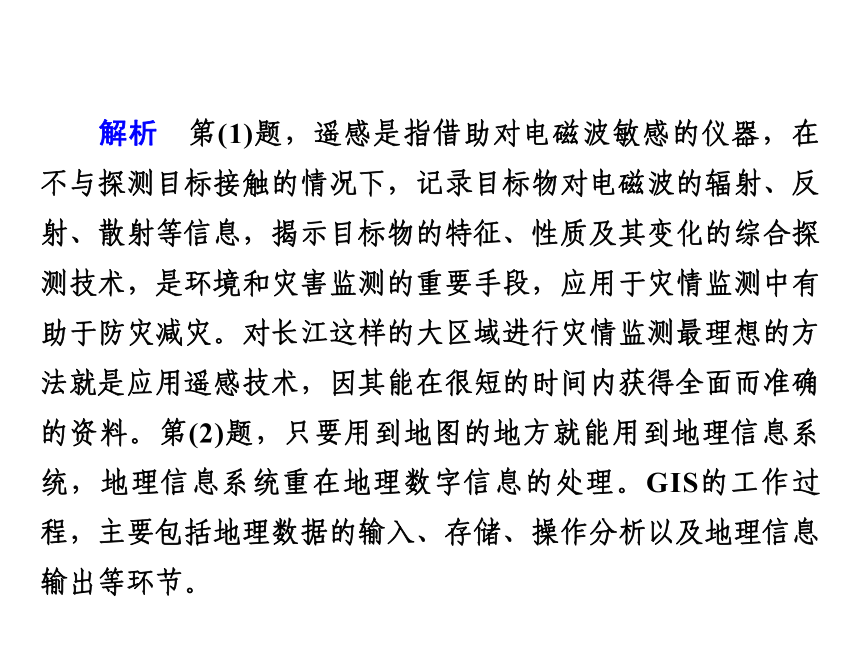 解析　第(1)题，遥感是指借助对电磁波敏感的仪器，在不与探测目标接触的情况下，记录目标物对电磁波的辐射、反射、散射等信息，揭示目标物的特征、性质及其变化的综合探测技术，是环境和灾害监测的重要手段，应用于灾情监测中有助于防灾减灾。对长江这样的大区域进行灾情监测最理想的方法就是应用遥感技术，因其能在很短的时间内获得全面而准确的资料。第(2)题，只要用到地图的地方就能用到地理信息系统，地理信息系统重在地理数字信息的处理。GIS的工作过程，主要包括地理数据的输入、存储、操作分析以及地理信息输出等环节。